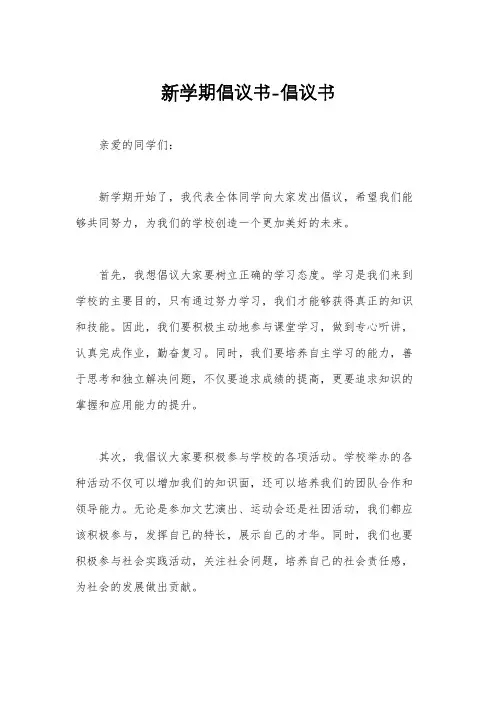 新学期倡议书-倡议书

亲爱的同学们：

新学期开始了，我代表全体同学向大家发出倡议，希望我们能够共同努力，为我们的学校创造一个更加美好的未来。

首先，我想倡议大家要树立正确的学习态度。学习是我们来到学校的主要目的，只有通过努力学习，我们才能够获得真正的知识和技能。因此，我们要积极主动地参与课堂学习，做到专心听讲，认真完成作业，勤奋复习。同时，我们要培养自主学习的能力，善于思考和独立解决问题，不仅要追求成绩的提高，更要追求知识的掌握和应用能力的提升。

其次，我倡议大家要积极参与学校的各项活动。学校举办的各种活动不仅可以增加我们的知识面，还可以培养我们的团队合作和领导能力。无论是参加文艺演出、运动会还是社团活动，我们都应该积极参与，发挥自己的特长，展示自己的才华。同时，我们也要积极参与社会实践活动，关注社会问题，培养自己的社会责任感，为社会的发展做出贡献。